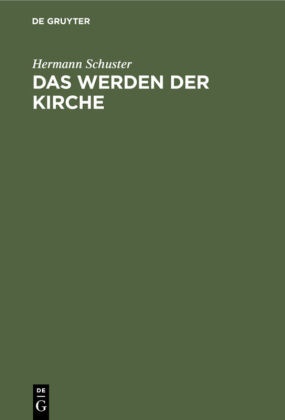 DE GRUYTER

Hermann Schuster

DAS WERDEN DER KIRCHE

DE
G